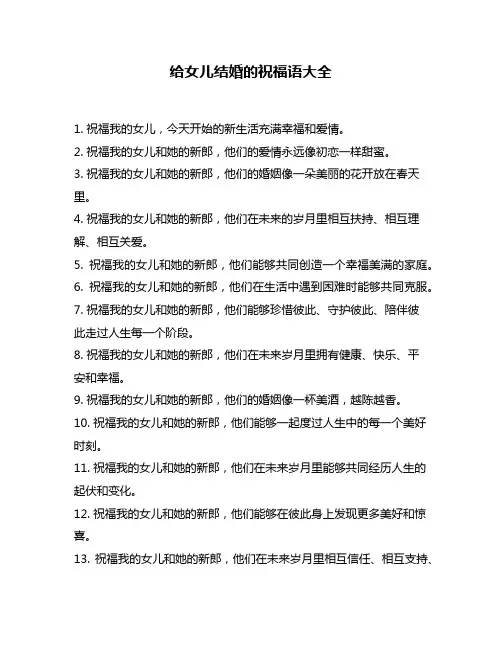 给女儿结婚的祝福语大全

1. 祝福我的女儿，今天开始的新生活充满幸福和爱情。

2. 祝福我的女儿和她的新郎，他们的爱情永远像初恋一样甜蜜。

3. 祝福我的女儿和她的新郎，他们的婚姻像一朵美丽的花开放在春天里。

4. 祝福我的女儿和她的新郎，他们在未来的岁月里相互扶持、相互理解、相互关爱。

5. 祝福我的女儿和她的新郎，他们能够共同创造一个幸福美满的家庭。

6. 祝福我的女儿和她的新郎，他们在生活中遇到困难时能够共同克服。

7. 祝福我的女儿和她的新郎，他们能够珍惜彼此、守护彼此、陪伴彼此走过人生每一个阶段。

8. 祝福我的女儿和她的新郎，他们在未来岁月里拥有健康、快乐、平安和幸福。

9. 祝福我的女儿和她的新郎，他们的婚姻像一杯美酒，越陈越香。

10. 祝福我的女儿和她的新郎，他们能够一起度过人生中的每一个美好时刻。

11. 祝福我的女儿和她的新郎，他们在未来岁月里能够共同经历人生的起伏和变化。

12. 祝福我的女儿和她的新郎，他们能够在彼此身上发现更多美好和惊喜。

13. 祝福我的女儿和她的新郎，他们在未来岁月里相互信任、相互支持、